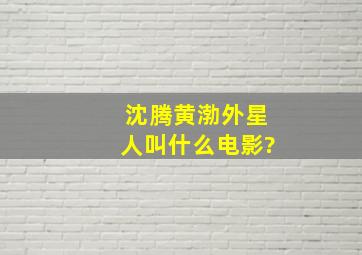 沈腾黄渤外星人叫什么电影?